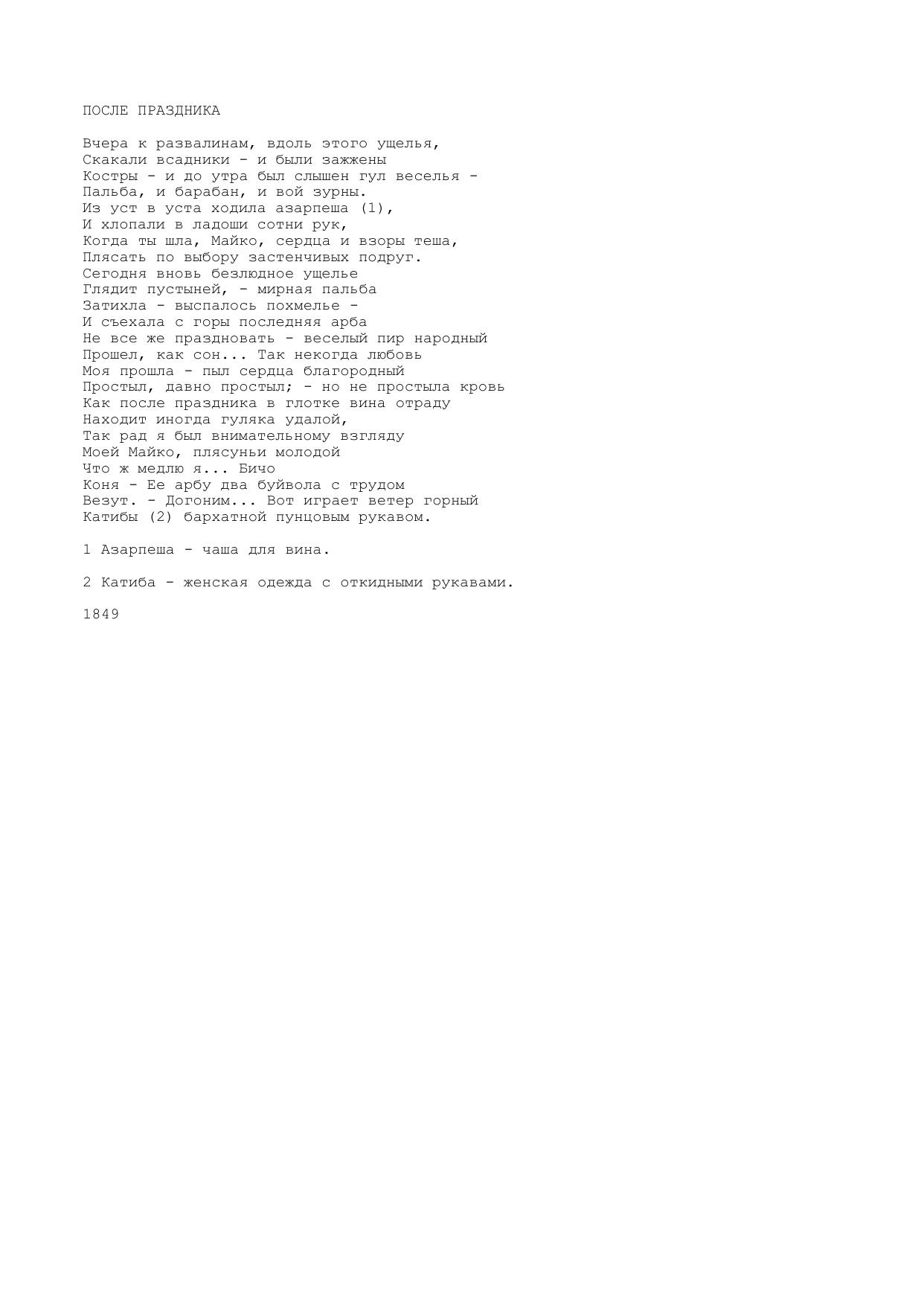 ПОСЛЕ ПРАЗДНИКА

Вчера к развалинам, вдоль этого ущелья,
Скакали всадники - и были зажжены
Костры - и до утра был слышен гул веселья -
Пальба, и барабан, и вой зурны.
Из уст в уста ходила азарпеша (1),
И хлопали в ладоши сотни рук,
Когда ты шла, Майко, сердца и взоры теша,
Плясать по выбору застенчивых подруг.
Сегодня вновь безлюдное ущелье
Глядит пустыней, - мирная пальба
Затихла - выспалось похмелье -
И съехала с горы последняя арба
Не все же праздновать - веселый пир народный
Прошел, как сон... Так некогда любовь
Моя прошла - пыл сердца благородный
Простыл, давно простыл; - но не простыла кровь
Как после праздника в глотке вина отраду
Находит иногда гуляка удалой,
Так рад я был внимательному взгляду
Моей Майко, плясуньи молодой
Что ж медлю я... Бичо
Коня - Ее арбу два буйвола с трудом
Везут. - Догоним... Вот играет ветер горный
Катибы (2) бархатной пунцовым рукавом.

1 Азарпеша - чаша для вина.

2 Катиба - женская одежда с откидными рукавами.

1849